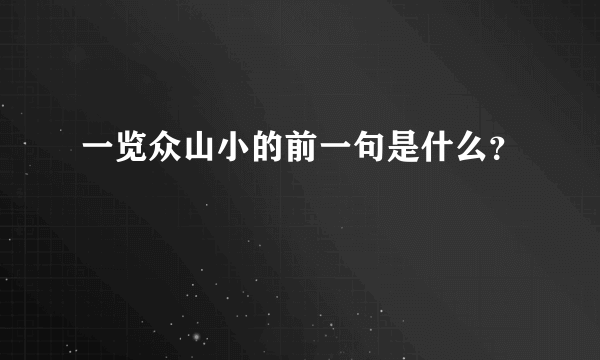 一览众山小的前一句是什么?